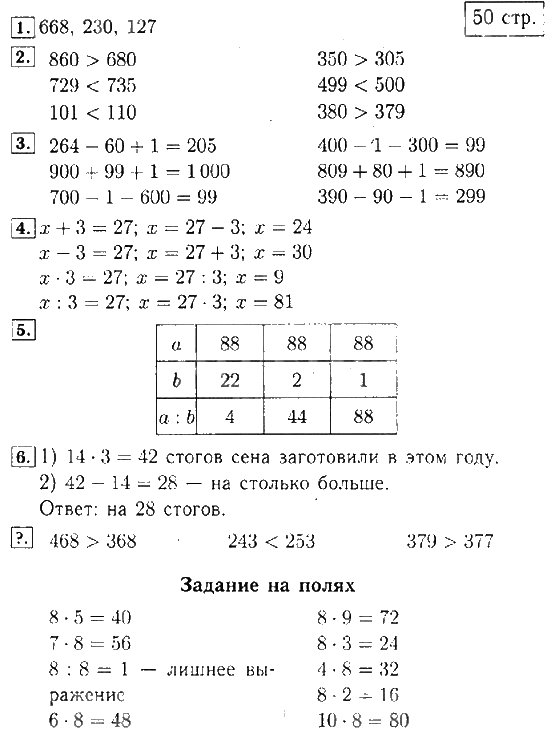 50 стр.

1. 668, 230, 127

2. $860 > 680$
$729 < 735$
$101 < 110$

$350 > 305$
$499 < 500$
$380 > 379$

3. $264 - 60 + 1 = 205$
$900 + 99 + 1 = 1000$
$700 - 1 - 600 = 99$

$400 - 1 - 300 = 99$
$809 + 80 + 1 = 890$
$390 - 90 - 1 = 299$

4. $x + 3 = 27$; $x = 27 - 3$; $x = 24$
$x - 3 = 27$; $x = 27 + 3$; $x = 30$
$x \cdot 3 = 27$; $x = 27 : 3$; $x = 9$
$x : 3 = 27$; $x = 27 \cdot 3$; $x = 81$

5.

| $a$ | 88 | 88 | 88 |
|---|---|---|---|
| $b$ | 22 | 2 | 1 |
| $a : b$ | 4 | 44 | 88 |

6. 1) $14 \cdot 3 = 42$ стогов сена заготовили в этом году.
2) $42 - 14 = 28$ — на столько больше.
Ответ: на 28 стогов.

?. $468 > 368$ $243 < 253$ $379 > 377$

Задание на полях

$8 \cdot 5 = 40$
$7 \cdot 8 = 56$
$8 : 8 = 1$ — лишнее выражение
$6 \cdot 8 = 48$

$8 \cdot 9 = 72$
$8 \cdot 3 = 24$
$4 \cdot 8 = 32$
$8 \cdot 2 = 16$
$10 \cdot 8 = 80$